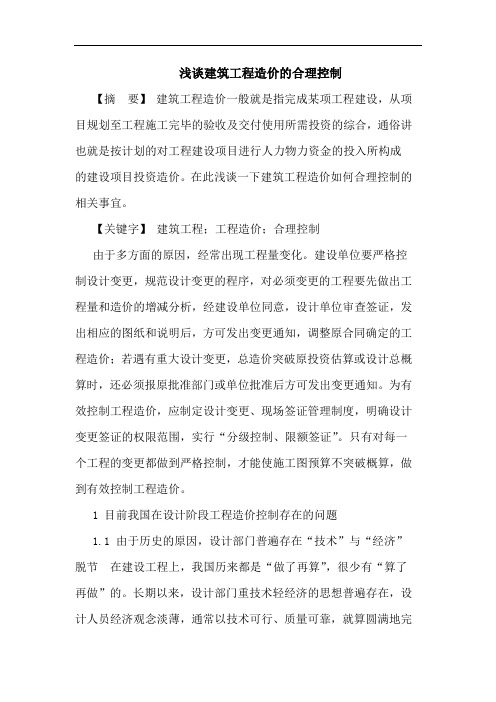 浅谈建筑工程造价的合理控制

【摘　要】 建筑工程造价一般就是指完成某项工程建设，从项目规划至工程施工完毕的验收及交付使用所需投资的综合，通俗讲也就是按计划的对工程建设项目进行人力物力资金的投入所构成的建设项目投资造价。在此浅谈一下建筑工程造价如何合理控制的相关事宜。

【关键字】 建筑工程；工程造价；合理控制

由于多方面的原因，经常出现工程量变化。建设单位要严格控制设计变更，规范设计变更的程序，对必须变更的工程要先做出工程量和造价的增减分析，经建设单位同意，设计单位审查签证，发出相应的图纸和说明后，方可发出变更通知，调整原合同确定的工程造价；若遇有重大设计变更，总造价突破原投资估算或设计总概算时，还必须报原批准部门或单位批准后方可发出变更通知。为有效控制工程造价，应制定设计变更、现场签证管理制度，明确设计变更签证的权限范围，实行“分级控制、限额签证”。只有对每一个工程的变更都做到严格控制，才能使施工图预算不突破概算，做到有效控制工程造价。

1 目前我国在设计阶段工程造价控制存在的问题

1.1 由于历史的原因，设计部门普遍存在“技术”与“经济”脱节　在建设工程上，我国历来都是“做了再算”，很少有“算了再做”的。长期以来，设计部门重技术轻经济的思想普遍存在，设计人员经济观念淡薄，通常以技术可行、质量可靠，就算圆满地完